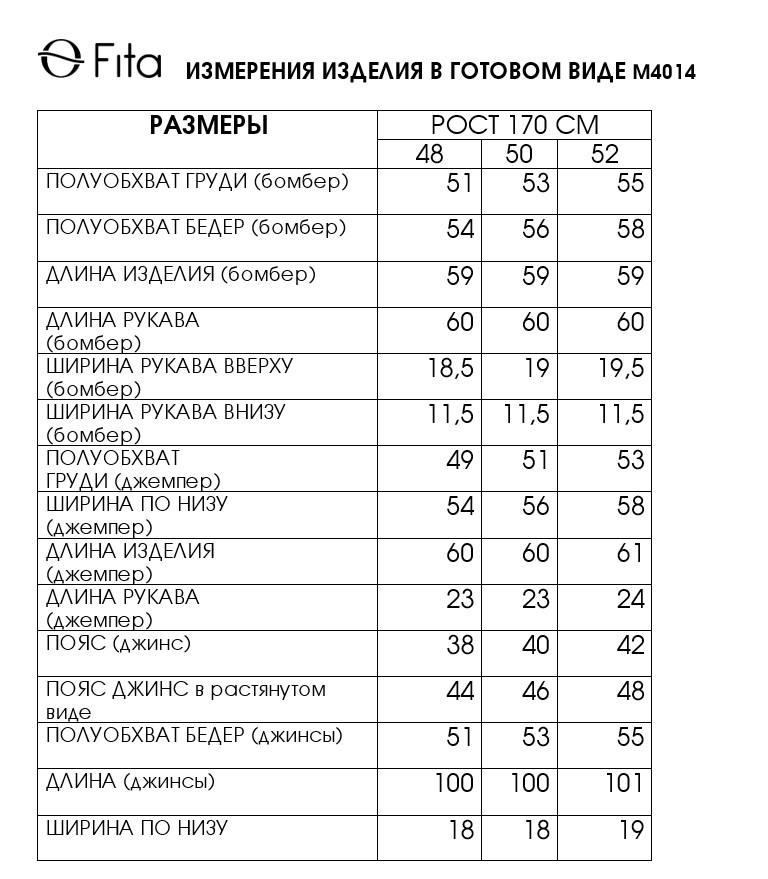 Fita ИЗМЕРЕНИЯ ИЗДЕЛИЯ В ГОТОВОМ ВИДЕ М4014

| РАЗМЕРЫ | РОСТ 170 СМ | | |
|---|---|---|---|
| | 48 | 50 | 52 |
| ПОЛУОБХВАТ ГРУДИ (бомбер) | 51 | 53 | 55 |
| ПОЛУОБХВАТ БЕДЕР (бомбер) | 54 | 56 | 58 |
| ДЛИНА ИЗДЕЛИЯ (бомбер) | 59 | 59 | 59 |
| ДЛИНА РУКАВА (бомбер) | 60 | 60 | 60 |
| ШИРИНА РУКАВА ВВЕРХУ (бомбер) | 18,5 | 19 | 19,5 |
| ШИРИНА РУКАВА ВНИЗУ (бомбер) | 11,5 | 11,5 | 11,5 |
| ПОЛУОБХВАТ ГРУДИ (джемпер) | 49 | 51 | 53 |
| ШИРИНА ПО НИЗУ (джемпер) | 54 | 56 | 58 |
| ДЛИНА ИЗДЕЛИЯ (джемпер) | 60 | 60 | 61 |
| ДЛИНА РУКАВА (джемпер) | 23 | 23 | 24 |
| ПОЯС (джинс) | 38 | 40 | 42 |
| ПОЯС ДЖИНС в растянутом виде | 44 | 46 | 48 |
| ПОЛУОБХВАТ БЕДЕР (джинсы) | 51 | 53 | 55 |
| ДЛИНА (джинсы) | 100 | 100 | 101 |
| ШИРИНА ПО НИЗУ | 18 | 18 | 19 |